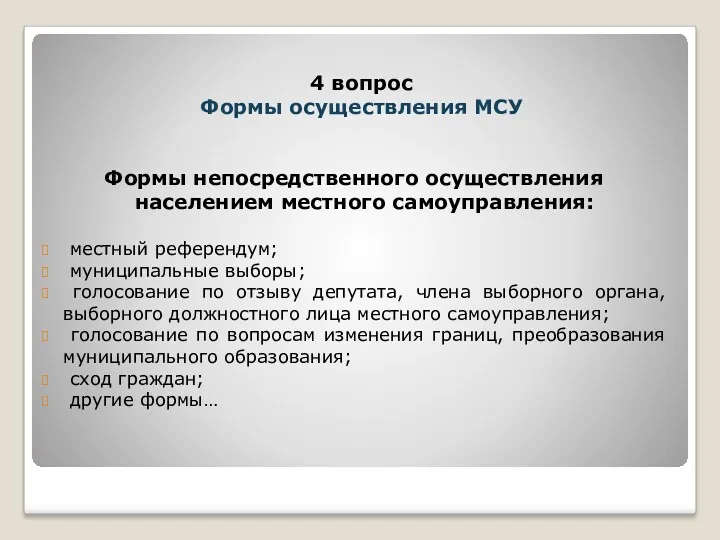 4 вопрос
Формы осуществления МСУ

Формы непосредственного осуществления населением местного самоуправления:

местный референдум;
муниципальные выборы;
голосование по отзыву депутата, члена выборного органа, выборного должностного лица местного самоуправления;
голосование по вопросам изменения границ, преобразования муниципального образования;
сход граждан;
другие формы…